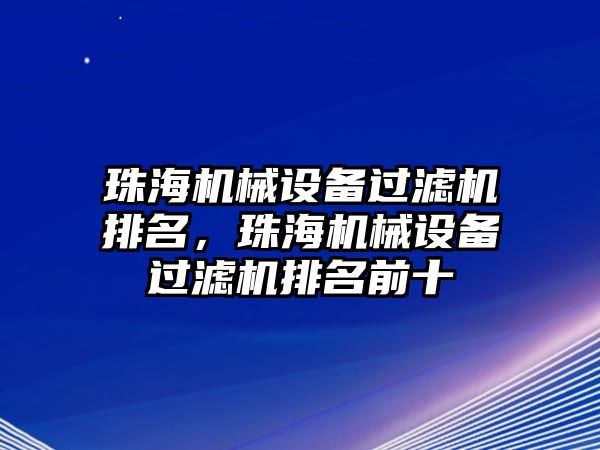 珠海机械设备过滤机排名，珠海机械设备过滤机排名前十